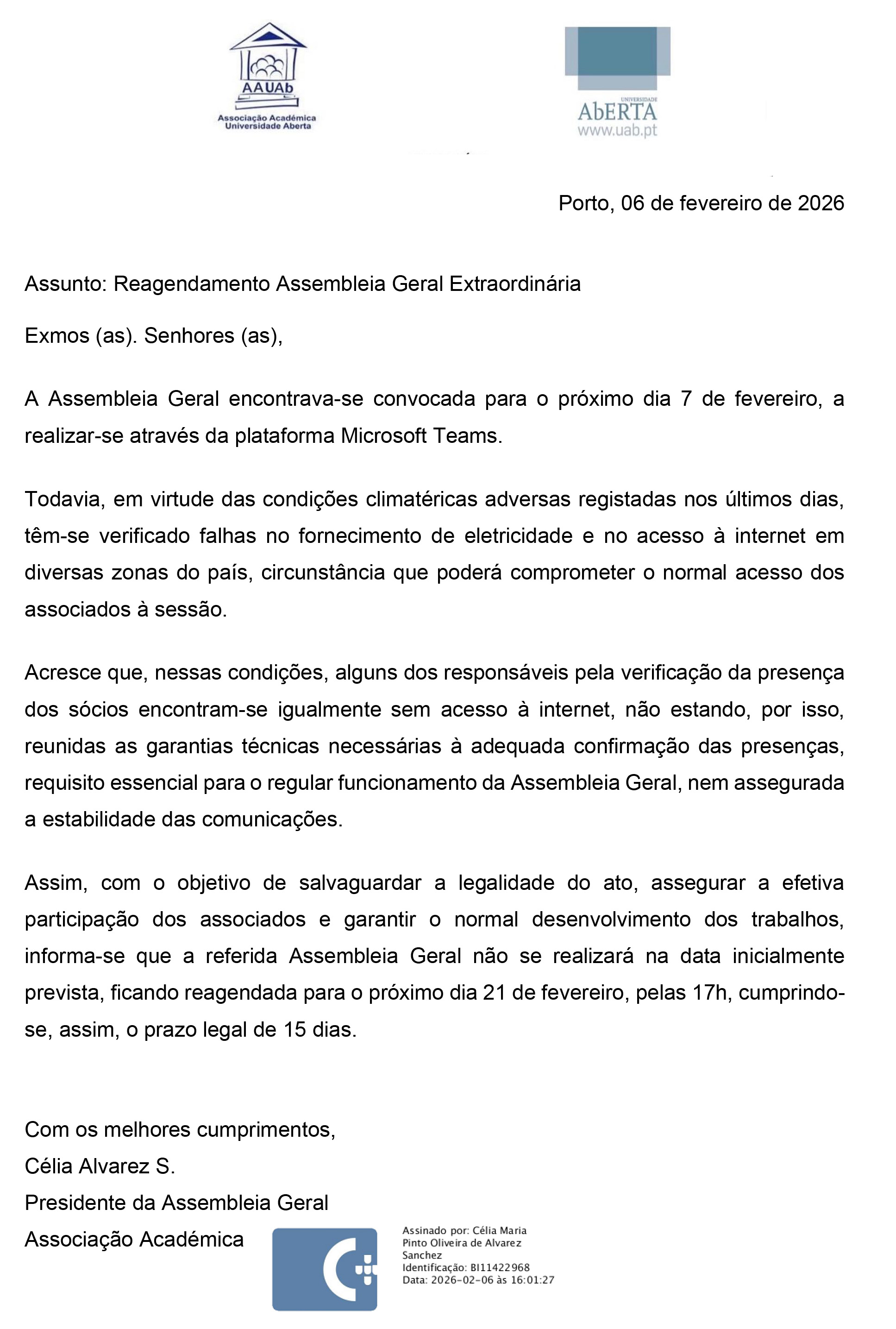 AAUAb
Associação Académica
Universidade Aberta

UNIVERSIDADE
AbERTA
www.uab.pt

Porto, 06 de fevereiro de 2026

Assunto: Reagendamento Assembleia Geral Extraordinária

Exmos (as). Senhores (as),

A Assembleia Geral encontrava-se convocada para o próximo dia 7 de fevereiro, a realizar-se através da plataforma Microsoft Teams.

Todavia, em virtude das condições climatéricas adversas registadas nos últimos dias, têm-se verificado falhas no fornecimento de eletricidade e no acesso à internet em diversas zonas do país, circunstância que poderá comprometer o normal acesso dos associados à sessão.

Acresce que, nessas condições, alguns dos responsáveis pela verificação da presença dos sócios encontram-se igualmente sem acesso à internet, não estando, por isso, reunidas as garantias técnicas necessárias à adequada confirmação das presenças, requisito essencial para o regular funcionamento da Assembleia Geral, nem assegurada a estabilidade das comunicações.

Assim, com o objetivo de salvaguardar a legalidade do ato, assegurar a efetiva participação dos associados e garantir o normal desenvolvimento dos trabalhos, informa-se que a referida Assembleia Geral não se realizará na data inicialmente prevista, ficando reagendada para o próximo dia 21 de fevereiro, pelas 17h, cumprindo-se, assim, o prazo legal de 15 dias.

Com os melhores cumprimentos,
Célia Alvarez S.
Presidente da Assembleia Geral
Associação Académica

Assinado por: Célia Maria Pinto Oliveira de Alvarez Sanchez
Identificação: BI11422968
Data: 2026-02-06 às 16:01:27